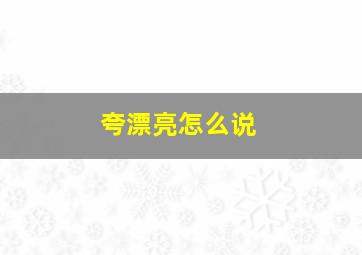 夸漂亮怎么说